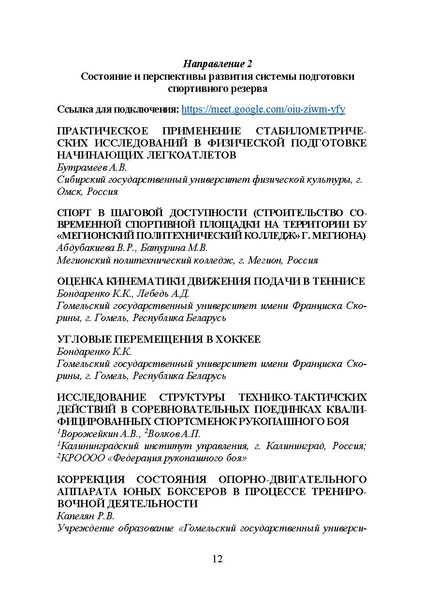 Направление 2
Состояние и перспективы развития системы подготовки спортивного резерва

Ссылка для подключения: https://meet.google.com/oiu-ziwm-yfy

ПРАКТИЧЕСКОЕ ПРИМЕНЕНИЕ СТАБИЛОМЕТРИЧЕСКИХ ИССЛЕДОВАНИЙ В ФИЗИЧЕСКОЙ ПОДГОТОВКЕ НАЧИНАЮЩИХ ЛЕГКОАТЛЕТОВ
Бутрамеев А.В.
Сибирский государственный университет физической культуры, г. Омск, Россия

СПОРТ В ШАГОВОЙ ДОСТУПНОСТИ (СТРОИТЕЛЬСТВО СОВРЕМЕННОЙ СПОРТИВНОЙ ПЛОЩАДКИ НА ТЕРРИТОРИИ БУ «МЕГИОНСКИЙ ПОЛИТЕХНИЧЕСКИЙ КОЛЛЕДЖ» Г. МЕГИОНА)
Абдубакиева В.Р., Батурина М.В.
Мегионский политехнический колледж, г. Мегион, Россия

ОЦЕНКА КИНЕМАТИКИ ДВИЖЕНИЯ ПОДАЧИ В ТЕННИСЕ
Бондаренко К.К., Лебедь А.Д.
Гомельский государственный университет имени Франциска Скорины, г. Гомель, Республика Беларусь

УГЛОВЫЕ ПЕРЕМЕЩЕНИЯ В ХОККЕЕ
Бондаренко К.К.
Гомельский государственный университет имени Франциска Скорины, г. Гомель, Республика Беларусь

ИССЛЕДОВАНИЕ СТРУКТУРЫ ТЕХНИКО-ТАКТИЧСКИХ ДЕЙСТВИЙ В СОРЕВНОВАТЕЛЬНЫХ ПОЕДИНКАХ КВАЛИФИЦИРОВАННЫХ СПОРТСМЕНОК РУКОПАШНОГО БОЯ
$^1$Ворожейкин А.В., $^2$Волков А.П.
$^1$Калининградский институт управления, г. Калининград, Россия; $^2$КРОООО «Федерация рукопашного боя»

КОРРЕКЦИЯ СОСТОЯНИЯ ОПОРНО-ДВИГАТЕЛЬНОГО АППАРАТА ЮНЫХ БОКСЕРОВ В ПРОЦЕССЕ ТРЕНИРОВОЧНОЙ ДЕЯТЕЛЬНОСТИ
Капелян Р.В.
Учреждение образование «Гомельский государственный универси-

12